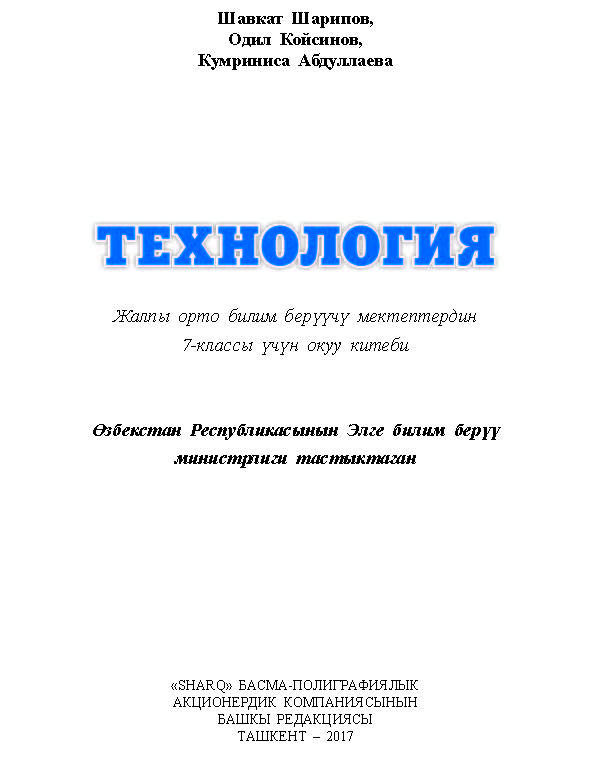 Шавкат Шарипов,
Одил Койсинов,
Кумриниса Абдуллаева

ТЕХНОЛОГИЯ

Жалпы орто билим берүүчү мектептердин
7-классы үчүн окуу китеби

Өзбекстан Республикасынын Элге билим берүү министрлиги тастыктаган

«SHARQ» БАСМА-ПОЛИГРАФИЯЛЫК
АКЦИОНЕРДИК КОМПАНИЯСЫНЫН
БАШКЫ РЕДАКЦИЯСЫ
ТАШКЕНТ – 2017